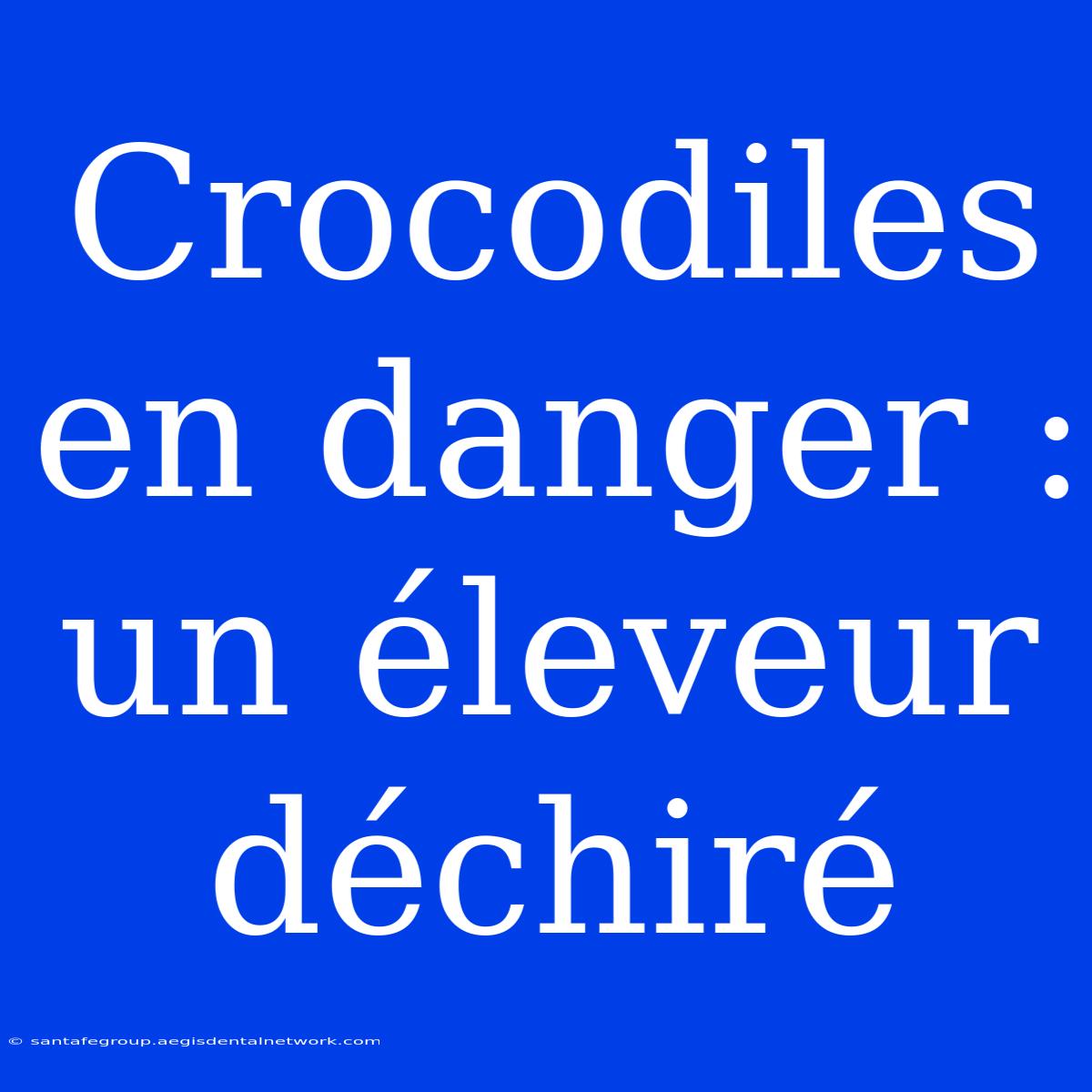 Crocodiles en danger : un éleveur déchiré

© santafegroup.aegisdentalnetwork.com